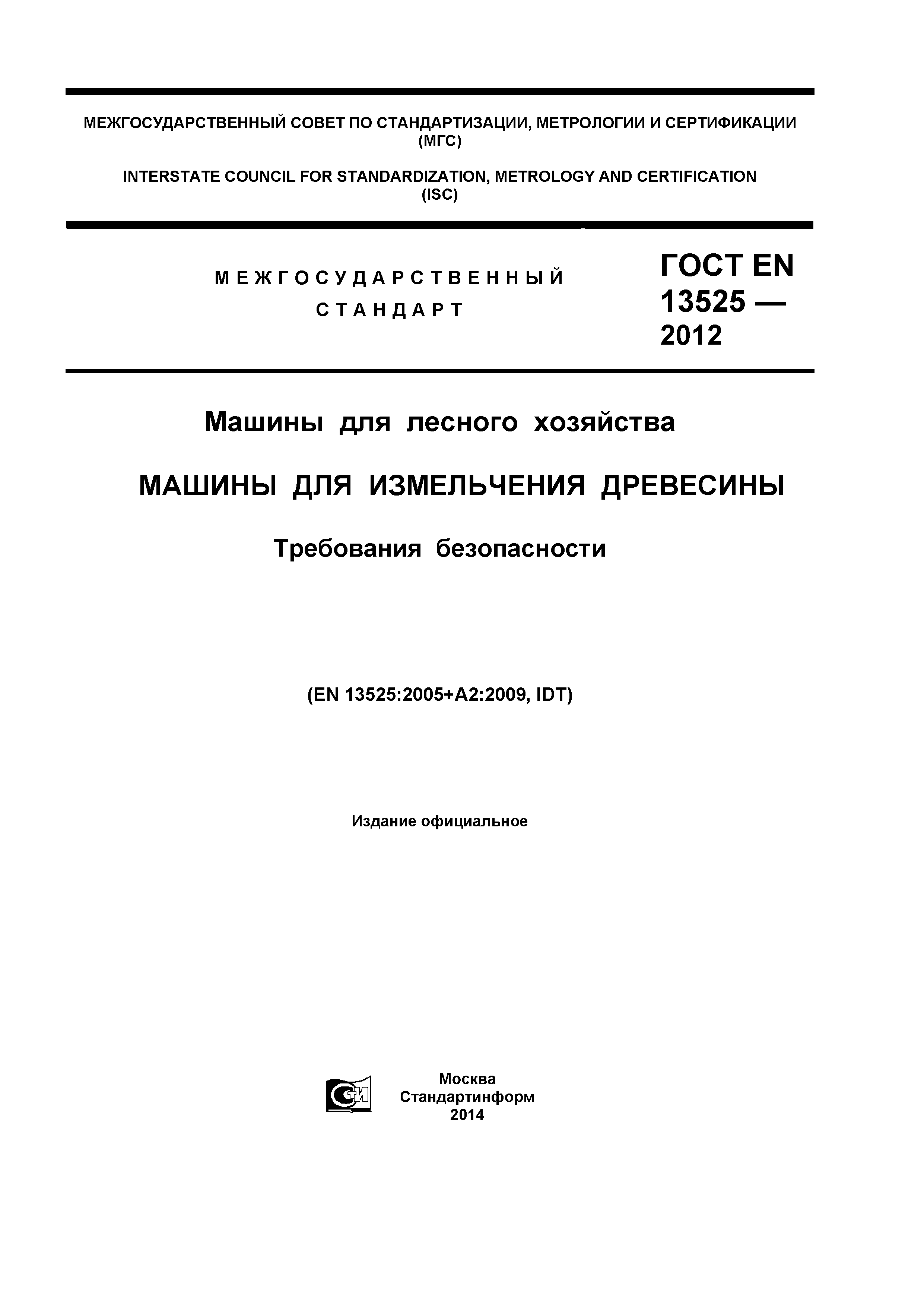 МЕЖГОСУДАРСТВЕННЫЙ СОВЕТ ПО СТАНДАРТИЗАЦИИ, МЕТРОЛОГИИ И СЕРТИФИКАЦИИ (МГС)

INTERSTATE COUNCIL FOR STANDARDIZATION, METROLOGY AND CERTIFICATION (ISC)

МЕЖГОСУДАРСТВЕННЫЙ СТАНДАРТ

ГОСТ EN 13525 — 2012

Машины для лесного хозяйства

МАШИНЫ ДЛЯ ИЗМЕЛЬЧЕНИЯ ДРЕВЕСИНЫ

Требования безопасности

(EN 13525:2005+A2:2009, IDT)

Издание официальное

СТИ

Москва
Стандартинформ
2014